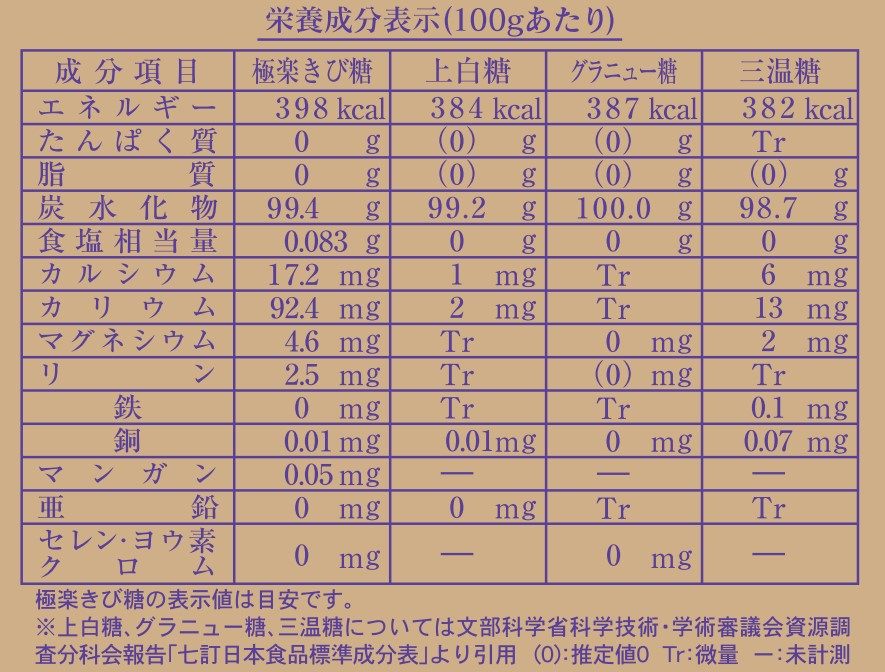 栄養成分表示(100gあたり)

| 成分項目 | 極楽きび糖 | 上白糖 | グラニュー糖 | 三温糖 |
|---|---|---|---|---|
| エネルギー | 398 kcal | 384 kcal | 387 kcal | 382 kcal |
| たんぱく質 | 0 g | (0) g | (0) g | Tr |
| 脂質 | 0 g | (0) g | (0) g | (0) g |
| 炭水化物 | 99.4 g | 99.2 g | 100.0 g | 98.7 g |
| 食塩相当量 | 0.083 g | 0 g | 0 g | 0 g |
| カルシウム | 17.2 mg | 1 mg | Tr | 6 mg |
| カリウム | 92.4 mg | 2 mg | Tr | 13 mg |
| マグネシウム | 4.6 mg | Tr | 0 mg | 2 mg |
| リン | 2.5 mg | Tr | (0) mg | Tr |
| 鉄 | 0 mg | Tr | Tr | 0.1 mg |
| 銅 | 0.01 mg | 0.01mg | 0 mg | 0.07 mg |
| マンガン | 0.05 mg | — | — | — |
| 亜鉛 | 0 mg | 0 mg | Tr | Tr |
| セレン・ヨウ素 クロム | 0 mg | — | 0 mg | — |

極楽きび糖の表示値は目安です。
※上白糖、グラニュー糖、三温糖については文部科学省科学技術・学術審議会資源調査分科会報告「七訂日本食品標準成分表」より引用 (0):推定値0 Tr:微量 ー:未計測